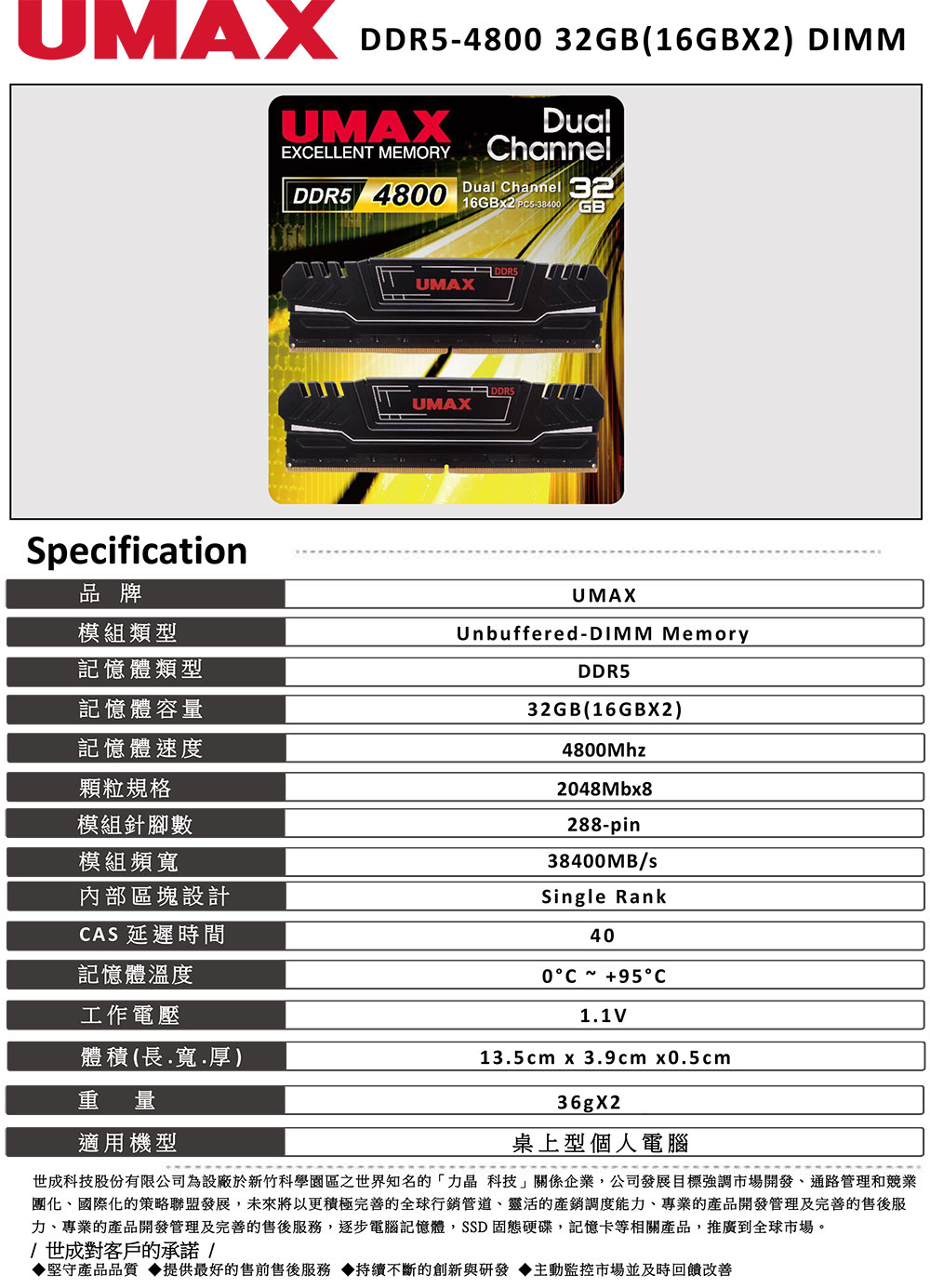 UMAX DDR5-4800 32GB(16GBX2) DIMM

UMAX
EXCELLENT MEMORY
Dual Channel
DDR5 4800
Dual Channel 16GBx2 PC5-38400
32 GB
DDR5
UMAX
DDR5
UMAX

Specification

| 品 牌 | UMAX |
|---|---|
| 模組類型 | Unbuffered-DIMM Memory |
| 記憶體類型 | DDR5 |
| 記憶體容量 | 32GB(16GBX2) |
| 記憶體速度 | 4800Mhz |
| 顆粒規格 | 2048Mbx8 |
| 模組針腳數 | 288-pin |
| 模組頻寬 | 38400MB/s |
| 內部區塊設計 | Single Rank |
| CAS 延遲時間 | 40 |
| 記憶體溫度 | 0°C ~ +95°C |
| 工作電壓 | 1.1V |
| 體積(長.寬.厚) | 13.5cm x 3.9cm x0.5cm |
| 重 量 | 36gX2 |
| 適用機型 | 桌上型個人電腦 |

世成科技股份有限公司為設廠於新竹科學園區之世界知名的「力晶 科技」關係企業，公司發展目標強調市場開發、通路管理和競業團化、國際化的策略聯盟發展，未來將以更積極完善的全球行銷管道、靈活的產銷調度能力、專業的產品開發管理及完善的售後服力、專業的產品開發管理及完善的售後服務，逐步電腦記憶體，SSD 固態硬碟，記憶卡等相關產品，推廣到全球市場。

/ 世成對客戶的承諾 /
◆堅守產品品質 ◆提供最好的售前售後服務 ◆持續不斷的創新與研發 ◆主動監控市場並及時回饋改善